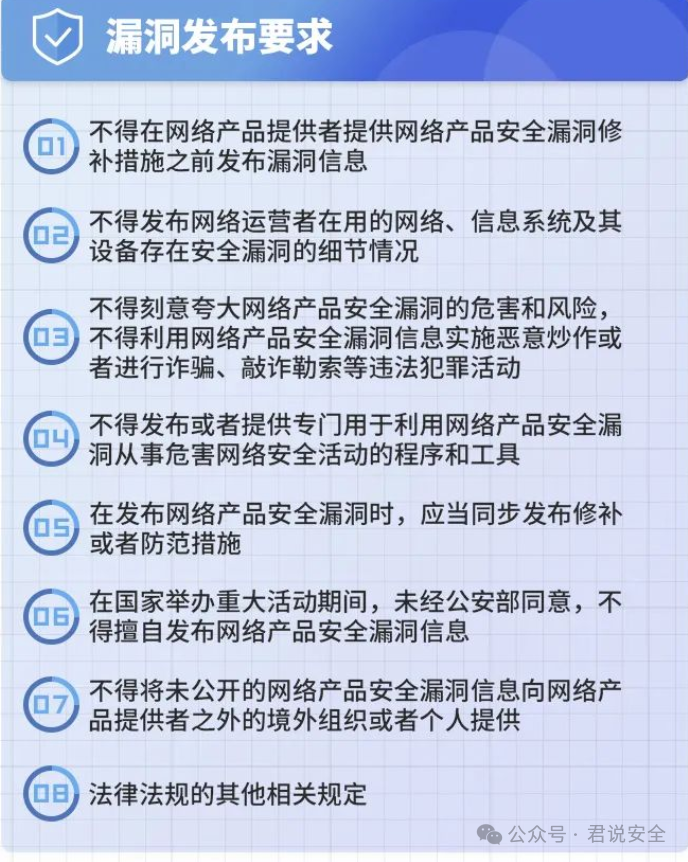 漏洞发布要求

01 不得在网络产品提供者提供网络产品安全漏洞修补措施之前发布漏洞信息

02 不得发布网络运营者在用的网络、信息系统及其设备存在安全漏洞的细节情况

03 不得刻意夸大网络产品安全漏洞的危害和风险，不得利用网络产品安全漏洞信息实施恶意炒作或者进行诈骗、敲诈勒索等违法犯罪活动

04 不得发布或者提供专门用于利用网络产品安全漏洞从事危害网络安全活动的程序和工具

05 在发布网络产品安全漏洞时，应当同步发布修补或者防范措施

06 在国家举办重大活动期间，未经公安部同意，不得擅自发布网络产品安全漏洞信息

07 不得将未公开的网络产品安全漏洞信息向网络产品提供者之外的境外组织或者个人提供

08 法律法规的其他相关规定

公众号 · 君说安全